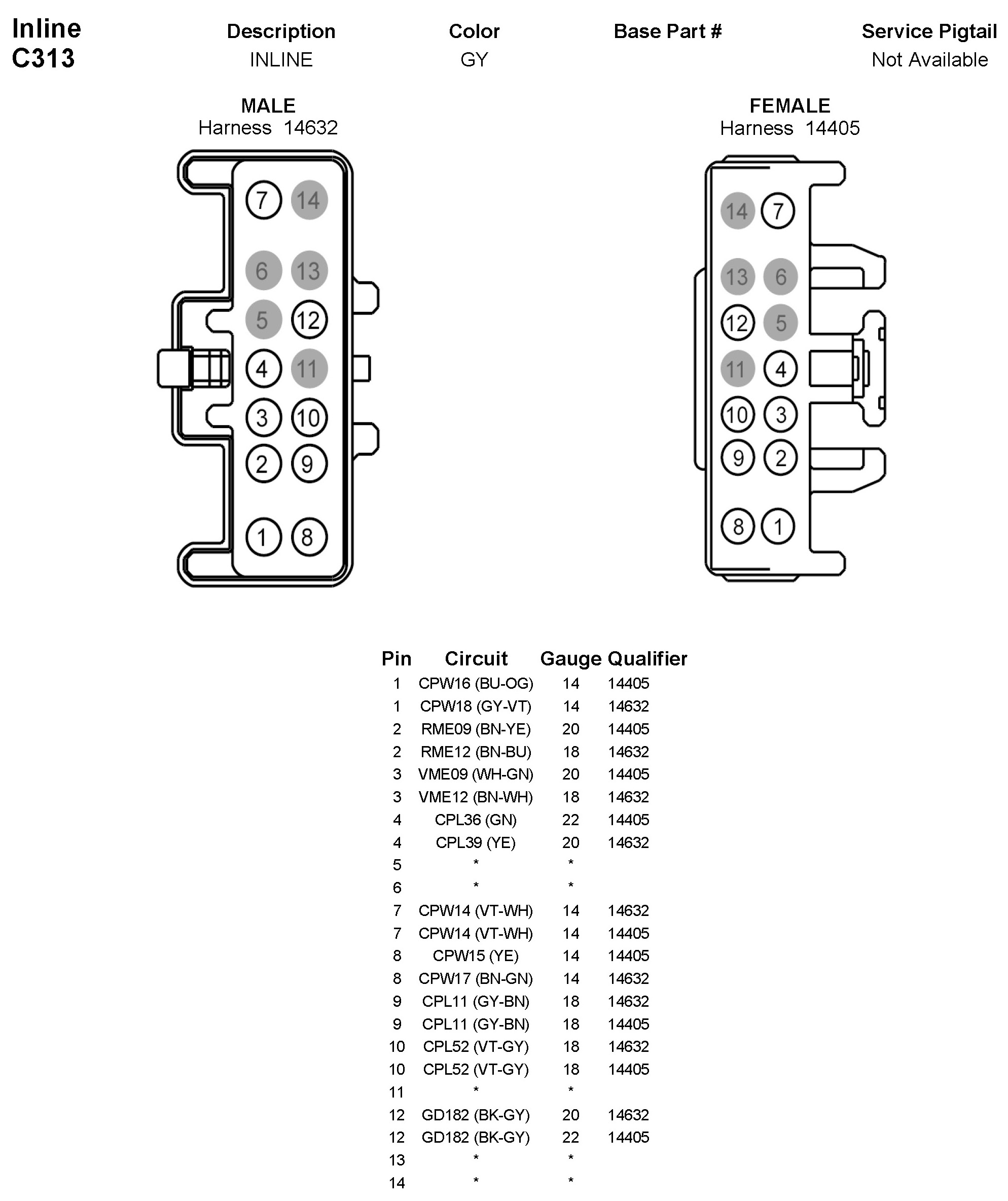 Inline
C313

| Description | Color | Base Part # | Service Pigtail |
|---|---|---|---|
| INLINE | GY | | Not Available |

MALE
Harness 14632

7 14
6 13
5 12
4 11
3 10
2 9
1 8

FEMALE
Harness 14405

14 7
13 6
12 5
11 4
10 3
9 2
8 1

| Pin | Circuit | Gauge | Qualifier |
|---|---|---|---|
| 1 | CPW16 (BU-OG) | 14 | 14405 |
| 1 | CPW18 (GY-VT) | 14 | 14632 |
| 2 | RME09 (BN-YE) | 20 | 14405 |
| 2 | RME12 (BN-BU) | 18 | 14632 |
| 3 | VME09 (WH-GN) | 20 | 14405 |
| 3 | VME12 (BN-WH) | 18 | 14632 |
| 4 | CPL36 (GN) | 22 | 14405 |
| 4 | CPL39 (YE) | 20 | 14632 |
| 5 | * | * | |
| 6 | * | * | |
| 7 | CPW14 (VT-WH) | 14 | 14632 |
| 7 | CPW14 (VT-WH) | 14 | 14405 |
| 8 | CPW15 (YE) | 14 | 14405 |
| 8 | CPW17 (BN-GN) | 14 | 14632 |
| 9 | CPL11 (GY-BN) | 18 | 14632 |
| 9 | CPL11 (GY-BN) | 18 | 14405 |
| 10 | CPL52 (VT-GY) | 18 | 14632 |
| 10 | CPL52 (VT-GY) | 18 | 14405 |
| 11 | * | * | |
| 12 | GD182 (BK-GY) | 20 | 14632 |
| 12 | GD182 (BK-GY) | 22 | 14405 |
| 13 | * | * | |
| 14 | * | * | |